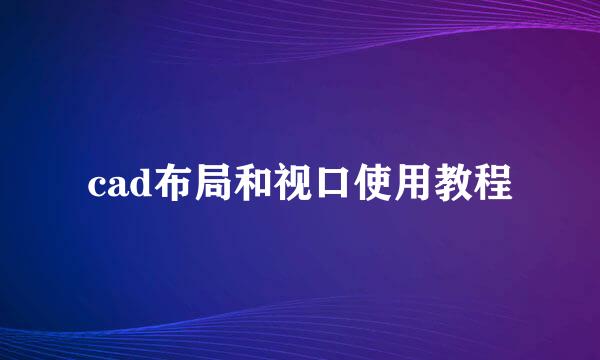 cad布局和视口使用教程